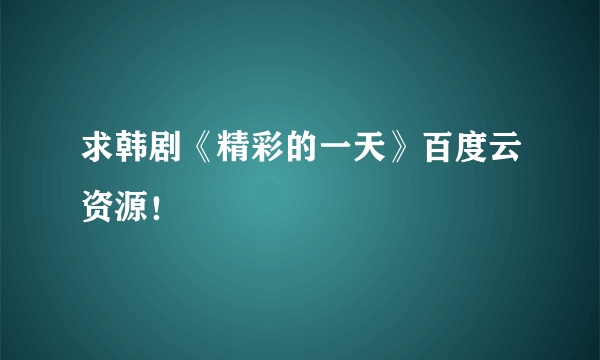 求韩剧《精彩的一天》百度云资源！